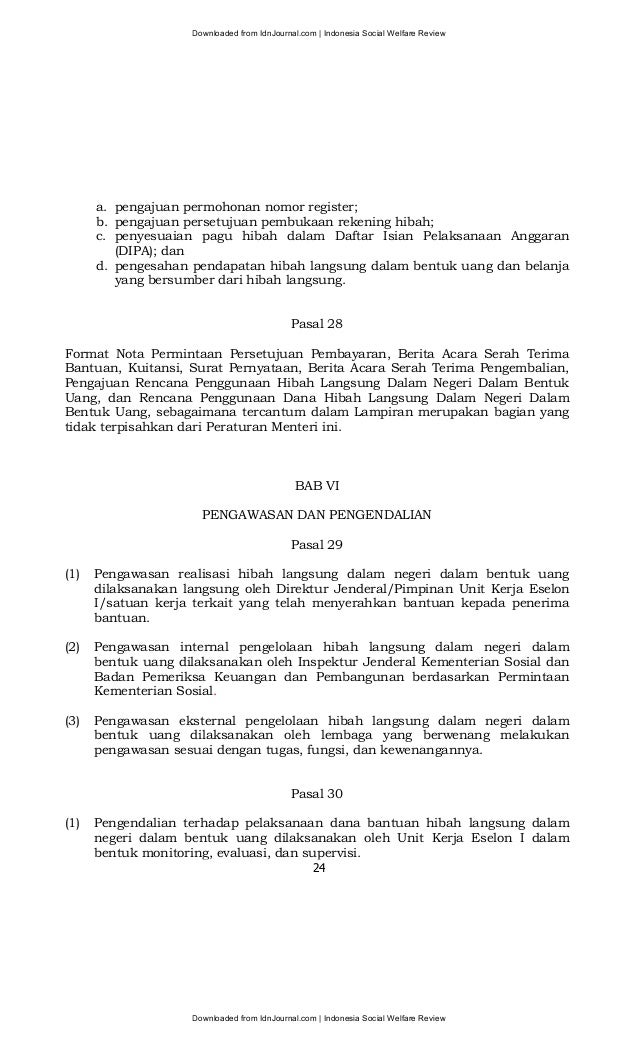 Downloaded from IdnJournal.com | Indonesia Social Welfare Review

a. pengajuan permohonan nomor register;
b. pengajuan persetujuan pembukaan rekening hibah;
c. penyesuaian pagu hibah dalam Daftar Isian Pelaksanaan Anggaran (DIPA); dan
d. pengesahan pendapatan hibah langsung dalam bentuk uang dan belanja yang bersumber dari hibah langsung.

Pasal 28

Format Nota Permintaan Persetujuan Pembayaran, Berita Acara Serah Terima Bantuan, Kuitansi, Surat Pernyataan, Berita Acara Serah Terima Pengembalian, Pengajuan Rencana Penggunaan Hibah Langsung Dalam Negeri Dalam Bentuk Uang, dan Rencana Penggunaan Dana Hibah Langsung Dalam Negeri Dalam Bentuk Uang, sebagaimana tercantum dalam Lampiran merupakan bagian yang tidak terpisahkan dari Peraturan Menteri ini.

BAB VI

PENGAWASAN DAN PENGENDALIAN

Pasal 29

(1) Pengawasan realisasi hibah langsung dalam negeri dalam bentuk uang dilaksanakan langsung oleh Direktur Jenderal/Pimpinan Unit Kerja Eselon I/satuan kerja terkait yang telah menyerahkan bantuan kepada penerima bantuan.

(2) Pengawasan internal pengelolaan hibah langsung dalam negeri dalam bentuk uang dilaksanakan oleh Inspektur Jenderal Kementerian Sosial dan Badan Pemeriksa Keuangan dan Pembangunan berdasarkan Permintaan Kementerian Sosial.

(3) Pengawasan eksternal pengelolaan hibah langsung dalam negeri dalam bentuk uang dilaksanakan oleh lembaga yang berwenang melakukan pengawasan sesuai dengan tugas, fungsi, dan kewenangannya.

Pasal 30

(1) Pengendalian terhadap pelaksanaan dana bantuan hibah langsung dalam negeri dalam bentuk uang dilaksanakan oleh Unit Kerja Eselon I dalam bentuk monitoring, evaluasi, dan supervisi.

24

Downloaded from IdnJournal.com | Indonesia Social Welfare Review